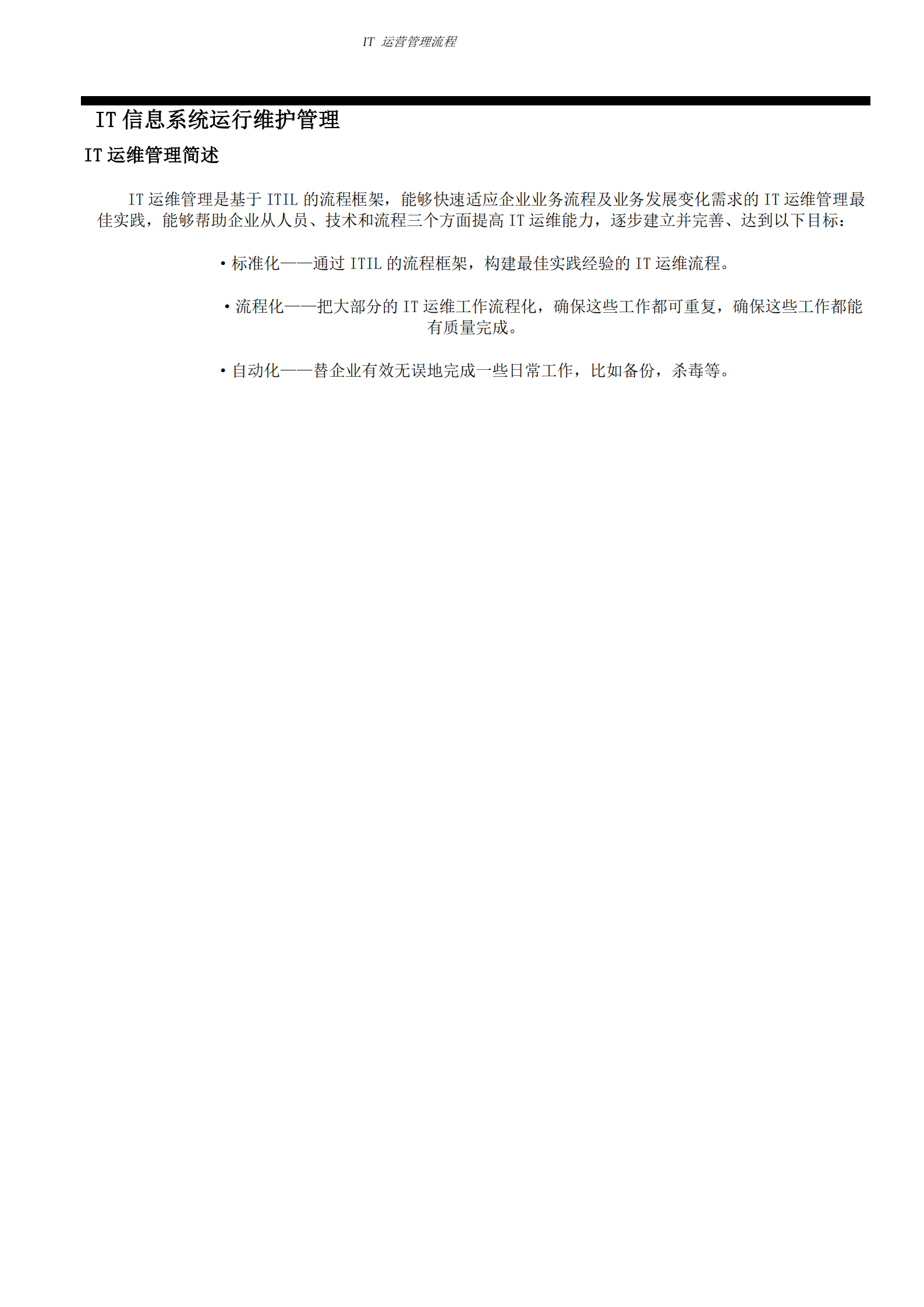 IT 运营管理流程

IT 信息系统运行维护管理

IT 运维管理简述

IT 运维管理是基于 ITIL 的流程框架，能够快速适应企业业务流程及业务发展变化需求的 IT 运维管理最佳实践，能够帮助企业从人员、技术和流程三个方面提高 IT 运维能力，逐步建立并完善、达到以下目标：

• 标准化——通过 ITIL 的流程框架，构建最佳实践经验的 IT 运维流程。

• 流程化——把大部分的 IT 运维工作流程化，确保这些工作都可重复，确保这些工作都能有质量完成。

• 自动化——替企业有效无误地完成一些日常工作，比如备份，杀毒等。